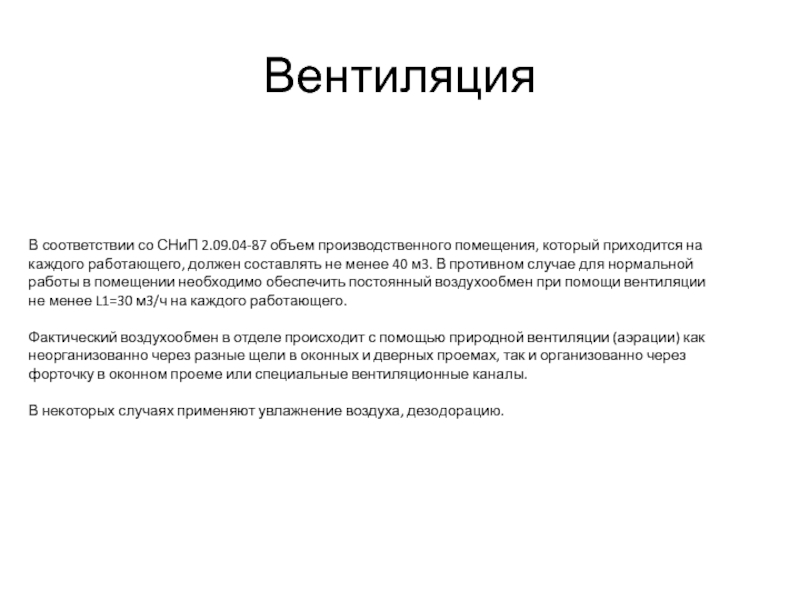 Вентиляция

В соответствии со СНиП 2.09.04-87 объем производственного помещения, который приходится на каждого работающего, должен составлять не менее 40 м3. В противном случае для нормальной работы в помещении необходимо обеспечить постоянный воздухообмен при помощи вентиляции не менее L1=30 м3/ч на каждого работающего.

Фактический воздухообмен в отделе происходит с помощью природной вентиляции (аэрации) как неорганизованно через разные щели в оконных и дверных проемах, так и организованно через форточку в оконном проеме или специальные вентиляционные каналы.

В некоторых случаях применяют увлажнение воздуха, дезодорацию.